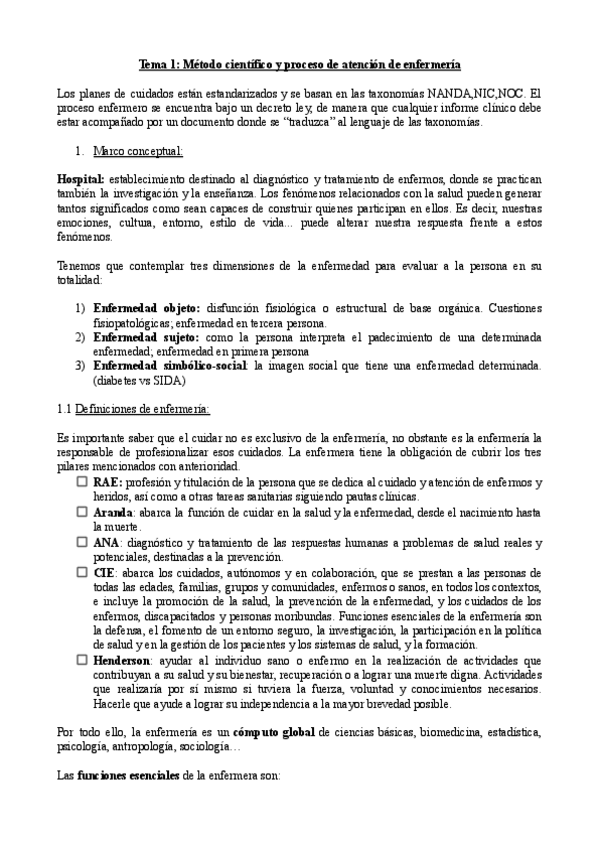 Tema 1: Método científico y proceso de atención de enfermería

Los planes de cuidados están estandarizados y se basan en las taxonomías NANDA,NIC,NOC. El proceso enfermero se encuentra bajo un decreto ley, de manera que cualquier informe clínico debe estar acompañado por un documento donde se "traduzca" al lenguaje de las taxonomías.

1. Marco conceptual:

Hospital: establecimiento destinado al diagnóstico y tratamiento de enfermos, donde se practican también la investigación y la enseñanza. Los fenómenos relacionados con la salud pueden generar tantos significados como sean capaces de construir quienes participan en ellos. Es decir, nuestras emociones, cultura, entorno, estilo de vida... puede alterar nuestra respuesta frente a estos fenómenos.

Tenemos que contemplar tres dimensiones de la enfermedad para evaluar a la persona en su totalidad:

1) Enfermedad objeto: disfunción fisiológica o estructural de base orgánica. Cuestiones fisiopatológicas; enfermedad en tercera persona.
2) Enfermedad sujeto: como la persona interpreta el padecimiento de una determinada enfermedad; enfermedad en primera persona
3) Enfermedad simbólico-social: la imagen social que tiene una enfermedad determinada. (diabetes vs SIDA)

1.1 Definiciones de enfermería:

Es importante saber que el cuidar no es exclusivo de la enfermería, no obstante es la enfermería la responsable de profesionalizar esos cuidados. La enfermera tiene la obligación de cubrir los tres pilares mencionados con anterioridad.
☐ RAE: profesión y titulación de la persona que se dedica al cuidado y atención de enfermos y heridos, así como a otras tareas sanitarias siguiendo pautas clínicas.
☐ Aranda: abarca la función de cuidar en la salud y la enfermedad, desde el nacimiento hasta la muerte.
☐ ANA: diagnóstico y tratamiento de las respuestas humanas a problemas de salud reales y potenciales, destinadas a la prevención.
☐ CIE: abarca los cuidados, autónomos y en colaboración, que se prestan a las personas de todas las edades, familias, grupos y comunidades, enfermos o sanos, en todos los contextos, e incluye la promoción de la salud, la prevención de la enfermedad, y los cuidados de los enfermos, discapacitados y personas moribundas. Funciones esenciales de la enfermería son la defensa, el fomento de un entorno seguro, la investigación, la participación en la política de salud y en la gestión de los pacientes y los sistemas de salud, y la formación.
☐ Henderson: ayudar al individuo sano o enfermo en la realización de actividades que contribuyan a su salud y su bienestar, recuperación o a lograr una muerte digna. Actividades que realizaría por sí mismo si tuviera la fuerza, voluntad y conocimientos necesarios. Hacerle que ayude a lograr su independencia a la mayor brevedad posible.

Por todo ello, la enfermería es un cómputo global de ciencias básicas, biomedicina, estadística, psicología, antropología, sociología…

Las funciones esenciales de la enfermera son: